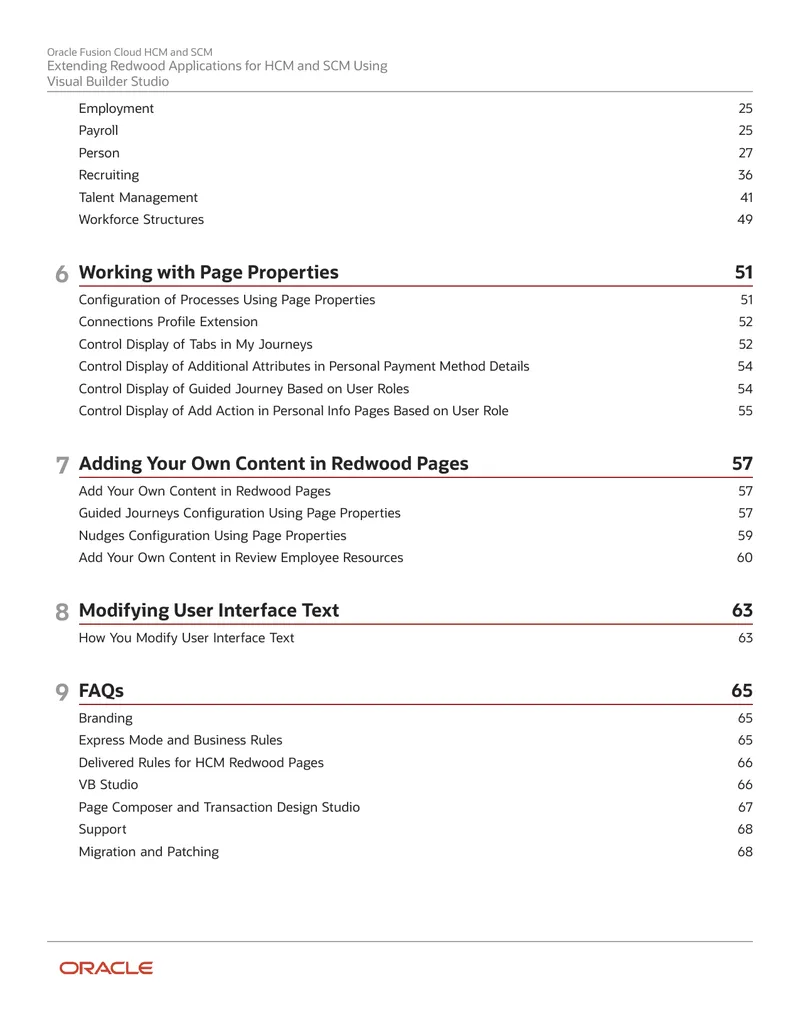 Oracle Fusion Cloud HCM and SCM
Extending Redwood Applications for HCM and SCM Using Visual Builder Studio

Employment 25
Payroll 25
Person 27
Recruiting 36
Talent Management 41
Workforce Structures 49

6 Working with Page Properties 51

Configuration of Processes Using Page Properties 51
Connections Profile Extension 52
Control Display of Tabs in My Journeys 52
Control Display of Additional Attributes in Personal Payment Method Details 54
Control Display of Guided Journey Based on User Roles 54
Control Display of Add Action in Personal Info Pages Based on User Role 55

7 Adding Your Own Content in Redwood Pages 57

Add Your Own Content in Redwood Pages 57
Guided Journeys Configuration Using Page Properties 57
Nudges Configuration Using Page Properties 59
Add Your Own Content in Review Employee Resources 60

8 Modifying User Interface Text 63

How You Modify User Interface Text 63

9 FAQs 65

Branding 65
Express Mode and Business Rules 65
Delivered Rules for HCM Redwood Pages 66
VB Studio 66
Page Composer and Transaction Design Studio 67
Support 68
Migration and Patching 68

ORACLE